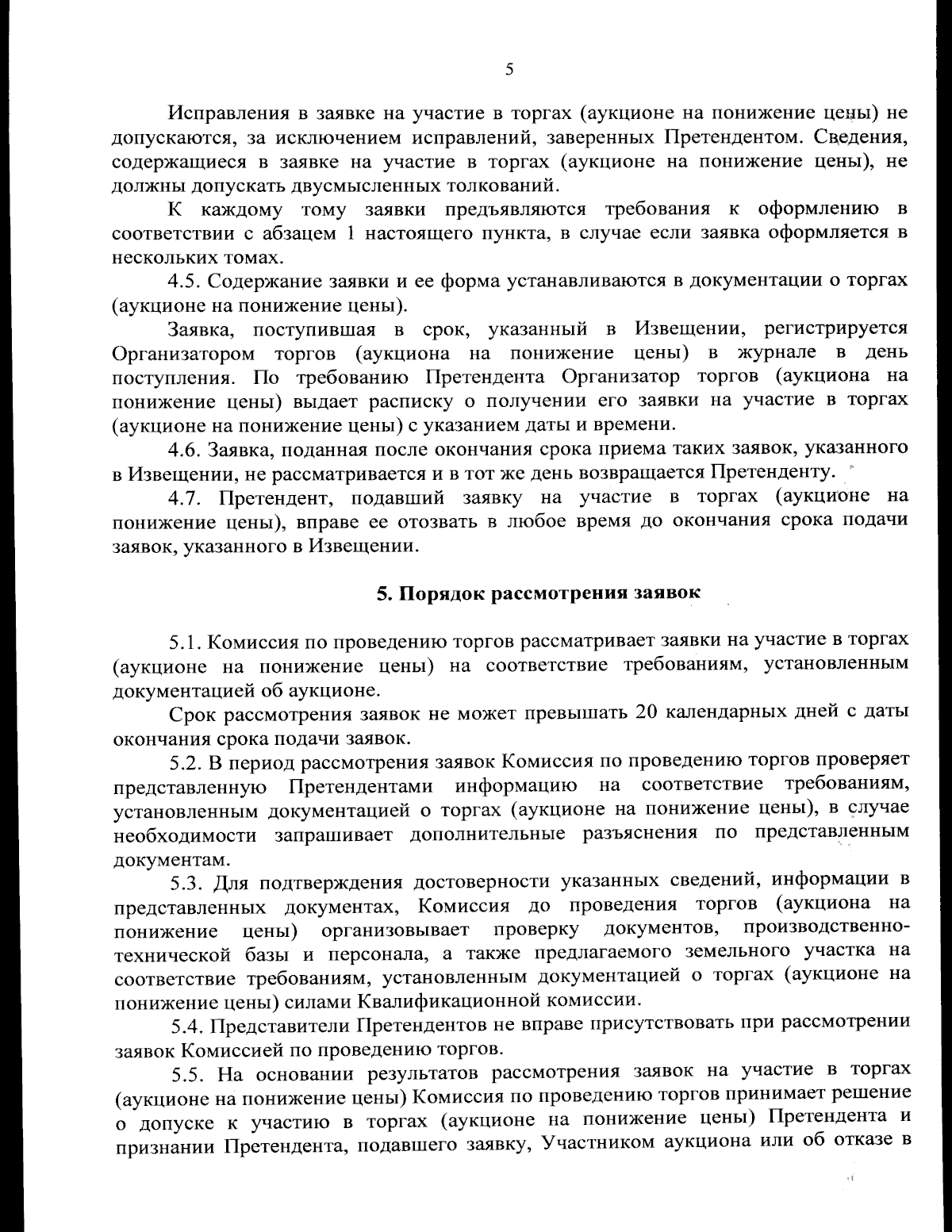 5

Исправления в заявке на участие в торгах (аукционе на понижение цены) не допускаются, за исключением исправлений, заверенных Претендентом. Сведения, содержащиеся в заявке на участие в торгах (аукционе на понижение цены), не должны допускать двусмысленных толкований.

К каждому тому заявки предъявляются требования к оформлению в соответствии с абзацем 1 настоящего пункта, в случае если заявка оформляется в нескольких томах.

4.5. Содержание заявки и ее форма устанавливаются в документации о торгах (аукционе на понижение цены).

Заявка, поступившая в срок, указанный в Извещении, регистрируется Организатором торгов (аукциона на понижение цены) в журнале в день поступления. По требованию Претендента Организатор торгов (аукциона на понижение цены) выдает расписку о получении его заявки на участие в торгах (аукционе на понижение цены) с указанием даты и времени.

4.6. Заявка, поданная после окончания срока приема таких заявок, указанного в Извещении, не рассматривается и в тот же день возвращается Претенденту.

4.7. Претендент, подавший заявку на участие в торгах (аукционе на понижение цены), вправе ее отозвать в любое время до окончания срока подачи заявок, указанного в Извещении.

5. Порядок рассмотрения заявок

5.1. Комиссия по проведению торгов рассматривает заявки на участие в торгах (аукционе на понижение цены) на соответствие требованиям, установленным документацией об аукционе.

Срок рассмотрения заявок не может превышать 20 календарных дней с даты окончания срока подачи заявок.

5.2. В период рассмотрения заявок Комиссия по проведению торгов проверяет представленную Претендентами информацию на соответствие требованиям, установленным документацией о торгах (аукционе на понижение цены), в случае необходимости запрашивает дополнительные разъяснения по представленным документам.

5.3. Для подтверждения достоверности указанных сведений, информации в представленных документах, Комиссия до проведения торгов (аукциона на понижение цены) организовывает проверку документов, производственно-технической базы и персонала, а также предлагаемого земельного участка на соответствие требованиям, установленным документацией о торгах (аукционе на понижение цены) силами Квалификационной комиссии.

5.4. Представители Претендентов не вправе присутствовать при рассмотрении заявок Комиссией по проведению торгов.

5.5. На основании результатов рассмотрения заявок на участие в торгах (аукционе на понижение цены) Комиссия по проведению торгов принимает решение о допуске к участию в торгах (аукционе на понижение цены) Претендента и признании Претендента, подавшего заявку, Участником аукциона или об отказе в